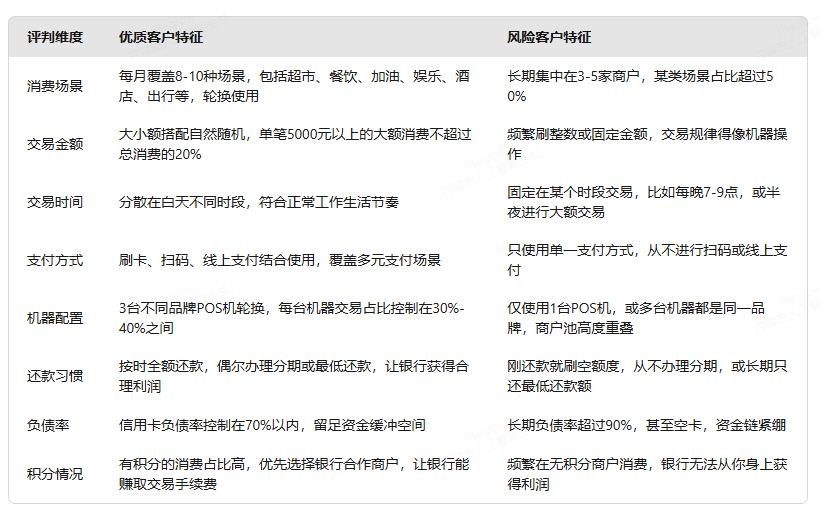 | 评判维度 | 优质客户特征 | 风险客户特征 |
|---|---|---|
| 消费场景 | 每月覆盖8-10种场景，包括超市、餐饮、加油、娱乐、酒店、出行等，轮换使用 | 长期集中在3-5家商户，某类场景占比超过50% |
| 交易金额 | 大小额搭配自然随机，单笔5000元以上的大额消费不超过总消费的20% | 频繁刷整数或固定金额，交易规律得像机器操作 |
| 交易时间 | 分散在白天不同时段，符合正常工作生活节奏 | 固定在某个时段交易，比如每晚7-9点，或半夜进行大额交易 |
| 支付方式 | 刷卡、扫码、线上支付结合使用，覆盖多元支付场景 | 只使用单一支付方式，从不进行扫码或线上支付 |
| 机器配置 | 3台不同品牌POS机轮换，每台机器交易占比控制在30%-40%之间 | 仅使用1台POS机，或多台机器都是同一品牌，商户池高度重叠 |
| 还款习惯 | 按时全额还款，偶尔办理分期或最低还款，让银行获得合理利润 | 刚还款就刷空额度，从不办理分期，或长期只还最低还款额 |
| 负债率 | 信用卡负债率控制在70%以内，留足资金缓冲空间 | 长期负债率超过90%，甚至空卡，资金链紧绷 |
| 积分情况 | 有积分的消费占比高，优先选择银行合作商户，让银行能赚取交易手续费 | 频繁在无积分商户消费，银行无法从你身上获得利润 |